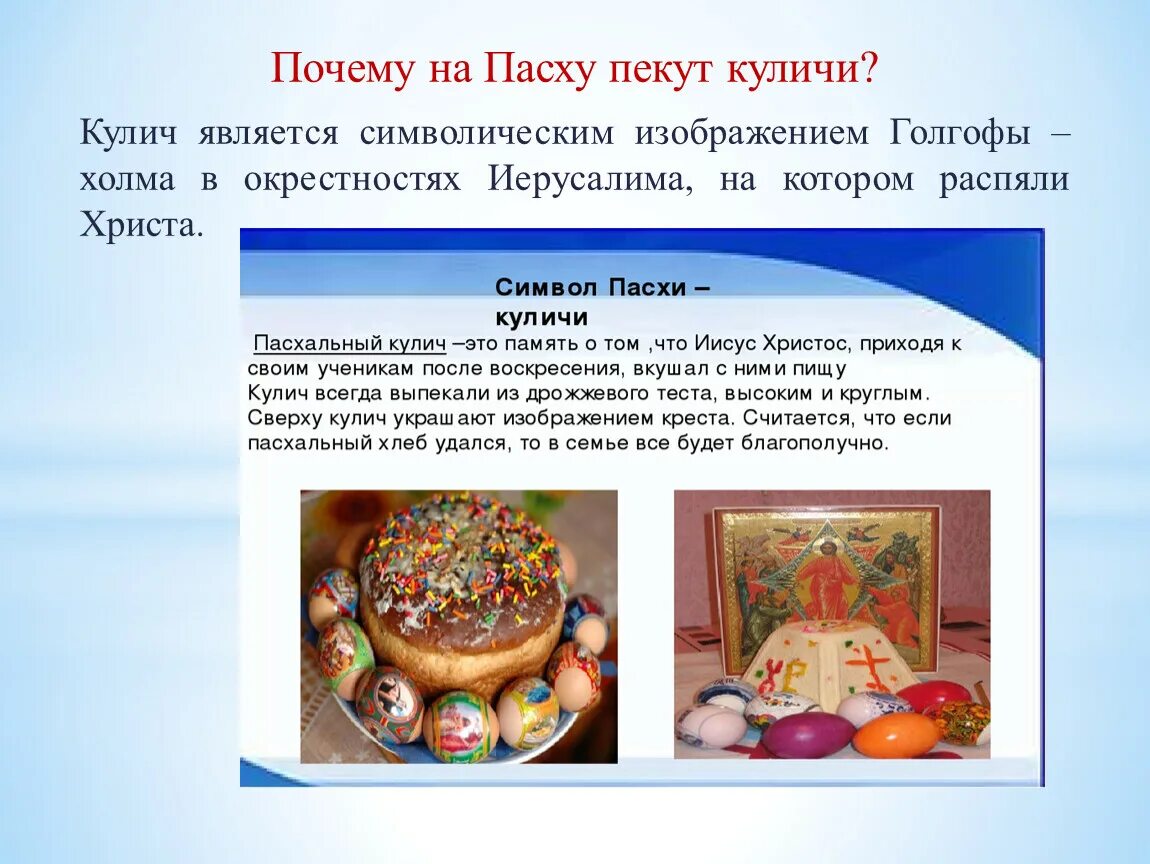 Почему на Пасху пекут куличи?

Кулич является символическим изображением Голгофы – холма в окрестностях Иерусалима, на котором распяли Христа.

Символ Пасхи – куличи

Пасхальный кулич –это память о том ,что Иисус Христос, приходя к своим ученикам после воскресения, вкушал с ними пищу Кулич всегда выпекали из дрожжевого теста, высоким и круглым. Сверху кулич украшают изображением креста. Считается, что если пасхальный хлеб удался, то в семье все будет благополучно.

ХВ